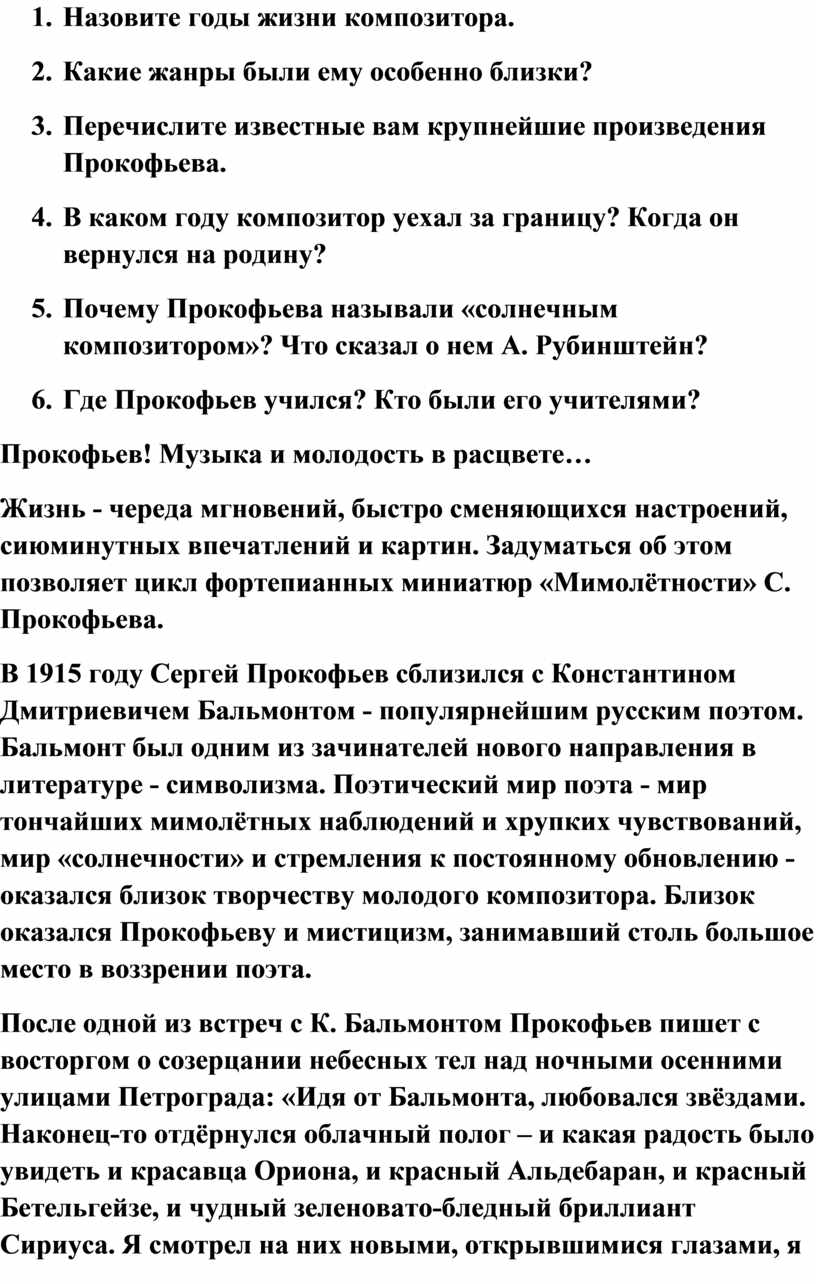 1. Назовите годы жизни композитора.

2. Какие жанры были ему особенно близки?

3. Перечислите известные вам крупнейшие произведения Прокофьева.

4. В каком году композитор уехал за границу? Когда он вернулся на родину?

5. Почему Прокофьева называли «солнечным композитором»? Что сказал о нем А. Рубинштейн?

6. Где Прокофьев учился? Кто были его учителями?

Прокофьев! Музыка и молодость в расцвете…

Жизнь - череда мгновений, быстро сменяющихся настроений, сиюминутных впечатлений и картин. Задуматься об этом позволяет цикл фортепианных миниатюр «Мимолётности» С. Прокофьева.

В 1915 году Сергей Прокофьев сблизился с Константином Дмитриевичем Бальмонтом - популярнейшим русским поэтом. Бальмонт был одним из зачинателей нового направления в литературе - символизма. Поэтический мир поэта - мир тончайших мимолётных наблюдений и хрупких чувствований, мир «солнечности» и стремления к постоянному обновлению - оказался близок творчеству молодого композитора. Близок оказался Прокофьеву и мистицизм, занимавший столь большое место в воззрении поэта.

После одной из встреч с К. Бальмонтом Прокофьев пишет с восторгом о созерцании небесных тел над ночными осенними улицами Петрограда: «Идя от Бальмонта, любовался звёздами. Наконец-то отдёрнулся облачный полог – и какая радость было увидеть и красавца Ориона, и красный Альдебаран, и красный Бетельгейзе, и чудный зеленовато-бледный бриллиант Сириуса. Я смотрел на них новыми, открывшимися глазами, я